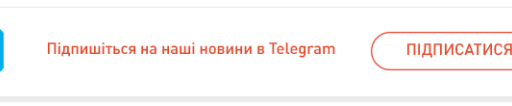 Підпишіться на наші новини в Telegram

ПІДПИСАТИСЯ